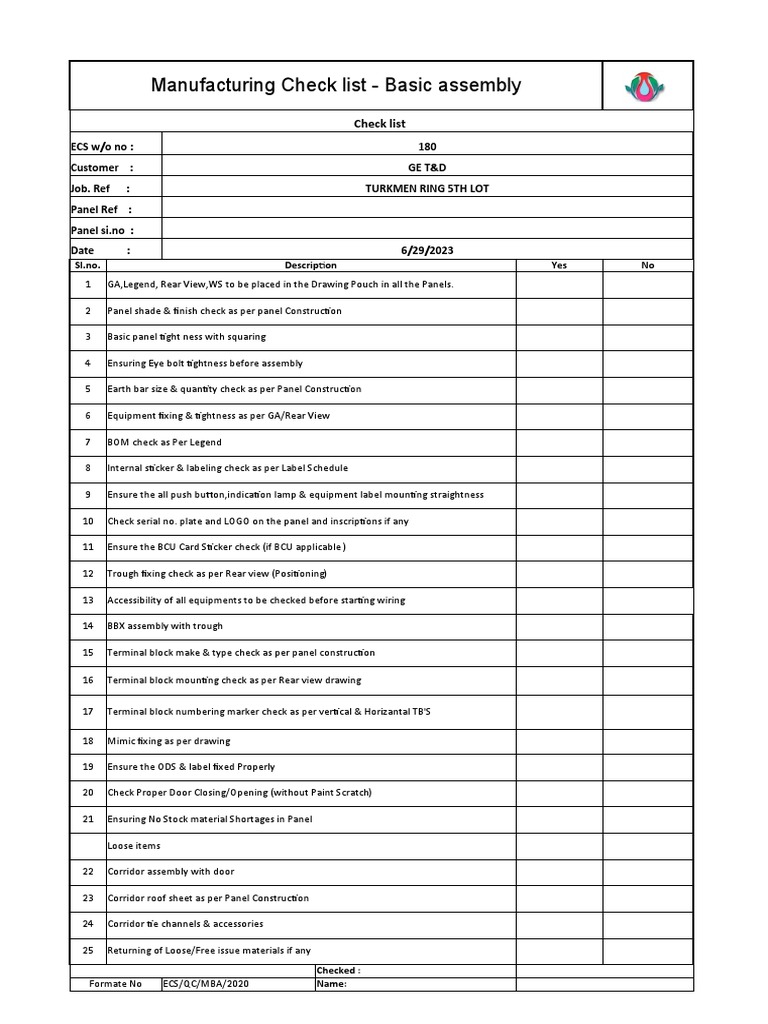 Manufacturing Check list - Basic assembly

Check list

| ECS w/o no : | 180 |
|---|---|
| Customer : | GE T&D |
| Job. Ref : | TURKMEN RING 5TH LOT |
| Panel Ref : | |
| Panel si.no : | |
| Date : | 6/29/2023 |

| Sl.no. | Description | Yes | No |
|---|---|---|---|
| 1 | GA,Legend, Rear View,WS to be placed in the Drawing Pouch in all the Panels. | | |
| 2 | Panel shade & finish check as per panel Construction | | |
| 3 | Basic panel tight ness with squaring | | |
| 4 | Ensuring Eye bolt tightness before assembly | | |
| 5 | Earth bar size & quantity check as per Panel Construction | | |
| 6 | Equipment fixing & tightness as per GA/Rear View | | |
| 7 | BOM check as Per Legend | | |
| 8 | Internal sticker & labeling check as per Label Schedule | | |
| 9 | Ensure the all push button,indication lamp & equipment label mounting straightness | | |
| 10 | Check serial no. plate and LOGO on the panel and inscriptions if any | | |
| 11 | Ensure the BCU Card Sticker check (if BCU applicable) | | |
| 12 | Trough fixing check as per Rear view (Positioning) | | |
| 13 | Accessibility of all equipments to be checked before starting wiring | | |
| 14 | BBX assembly with trough | | |
| 15 | Terminal block make & type check as per panel construction | | |
| 16 | Terminal block mounting check as per Rear view drawing | | |
| 17 | Terminal block numbering marker check as per vertical & Horizantal TB'S | | |
| 18 | Mimic fixing as per drawing | | |
| 19 | Ensure the ODS & label fixed Properly | | |
| 20 | Check Proper Door Closing/Opening (without Paint Scratch) | | |
| 21 | Ensuring No Stock material Shortages in Panel | | |
| | Loose items | | |
| 22 | Corridor assembly with door | | |
| 23 | Corridor roof sheet as per Panel Construction | | |
| 24 | Corridor tie channels & accessories | | |
| 25 | Returning of Loose/Free issue materials if any | | |

| | | Checked : | |
|---|---|---|---|
| Formate No | ECS/QC/MBA/2020 | Name: | |